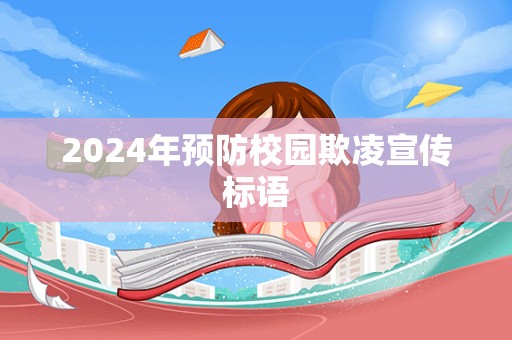 2024年预防校园欺凌宣传标语